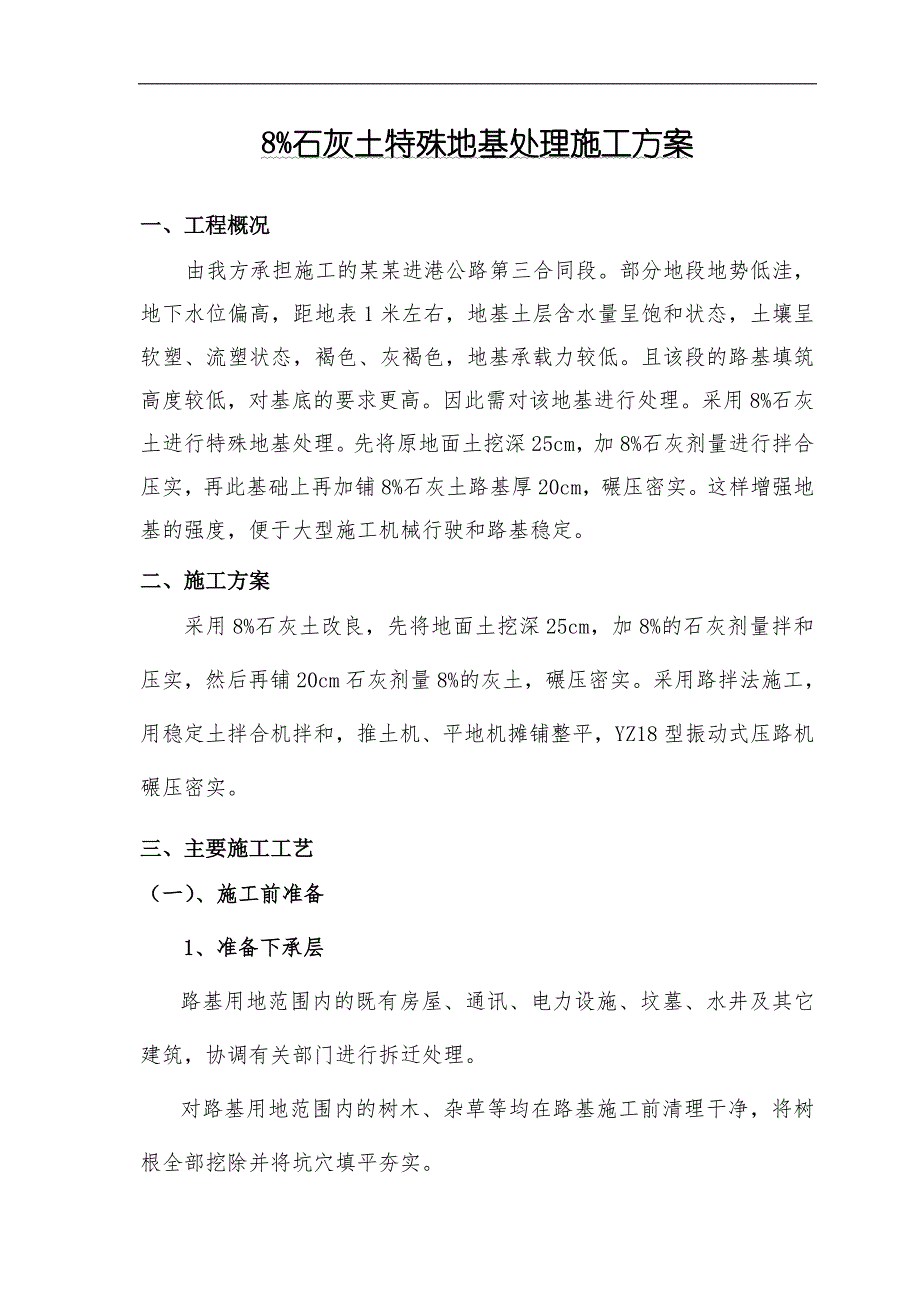 8%石灰土特殊地基处理施工方案

一、工程概况

由我方承担施工的某某进港公路第三合同段。部分地段地势低洼，地下水位偏高，距地表1米左右，地基土层含水量呈饱和状态，土壤呈软塑、流塑状态，褐色、灰褐色，地基承载力较低。且该段的路基填筑高度较低，对基底的要求更高。因此需对该地基进行处理。采用8%石灰土进行特殊地基处理。先将原地面土挖深25cm，加8%石灰剂量进行拌合压实，再此基础上再加铺8%石灰土路基厚20cm，碾压密实。这样增强地基的强度，便于大型施工机械行驶和路基稳定。

二、施工方案

采用8%石灰土改良，先将地面土挖深25cm，加8%的石灰剂量拌和压实，然后再铺20cm石灰剂量8%的灰土，碾压密实。采用路拌法施工，用稳定土拌合机拌和，推土机、平地机摊铺整平，YZ18型振动式压路机碾压密实。

三、主要施工工艺

（一）、施工前准备

1、准备下承层

路基用地范围内的既有房屋、通讯、电力设施、坟墓、水井及其它建筑，协调有关部门进行拆迁处理。

对路基用地范围内的树木、杂草等均在路基施工前清理干净，将树根全部挖除并将坑穴填平夯实。